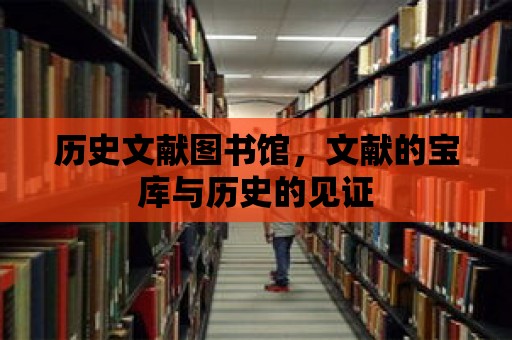 历史文献图书馆，文献的宝库与历史的见证